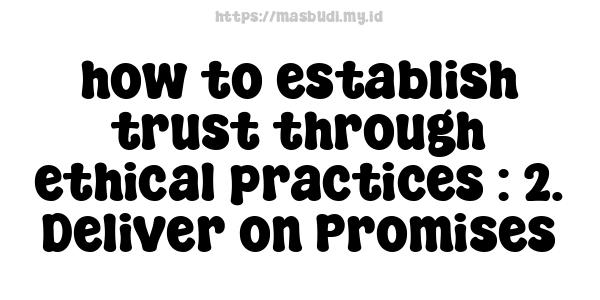 https://masbudi.my.id

how to establish trust through ethical practices : 2. Deliver on Promises